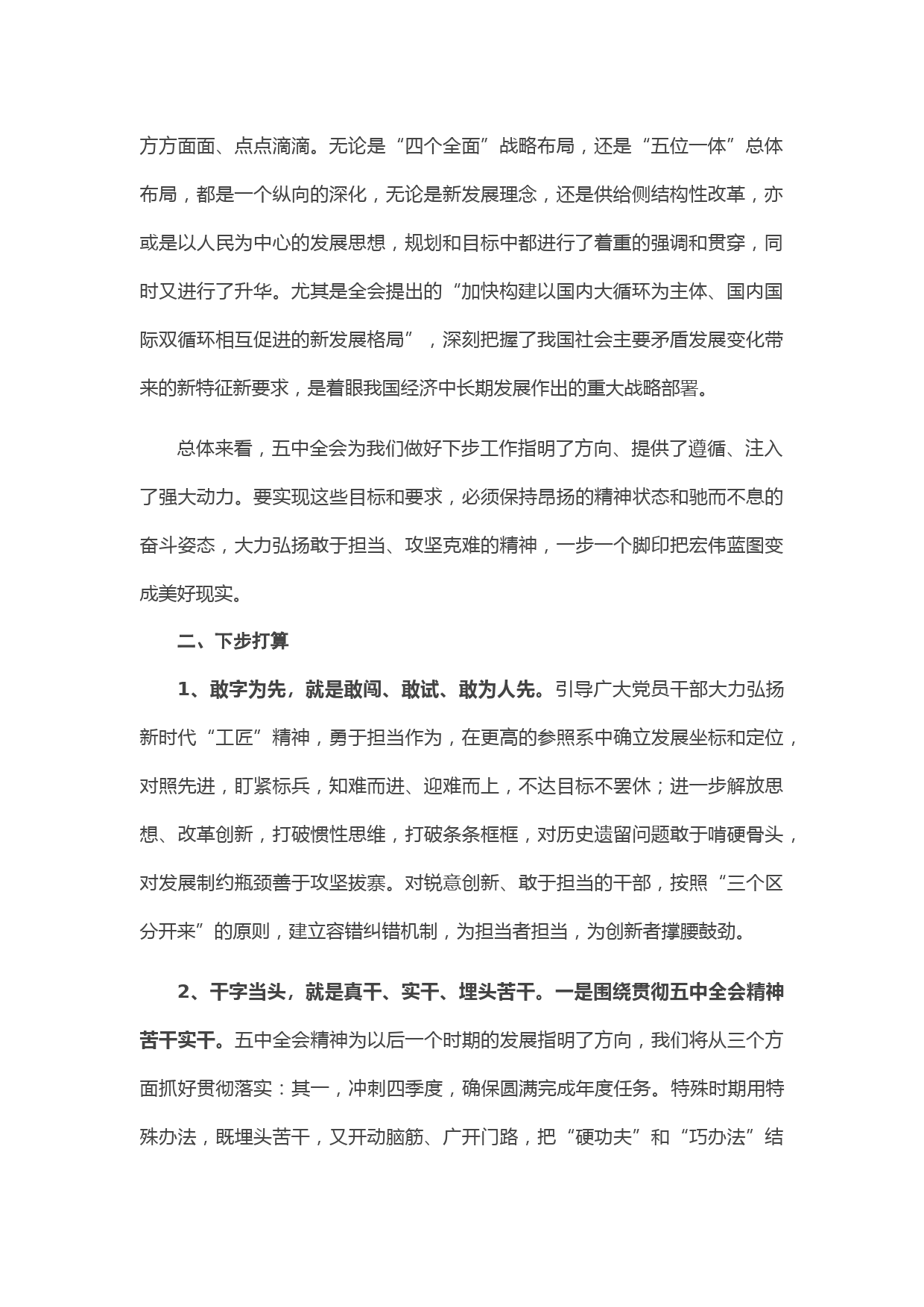 方方面面、点点滴滴。无论是“四个全面”战略布局，还是“五位一体”总体布局，都是一个纵向的深化，无论是新发展理念，还是供给侧结构性改革，亦或是以人民为中心的发展思想，规划和目标中都进行了着重的强调和贯穿，同时又进行了升华。尤其是全会提出的“加快构建以国内大循环为主体、国内国际双循环相互促进的新发展格局”，深刻把握了我国社会主要矛盾发展变化带来的新特征新要求，是着眼我国经济中长期发展作出的重大战略部署。

总体来看，五中全会为我们做好下步工作指明了方向、提供了遵循、注入了强大动力。要实现这些目标和要求，必须保持昂扬的精神状态和驰而不息的奋斗姿态，大力弘扬敢于担当、攻坚克难的精神，一步一个脚印把宏伟蓝图变成美好现实。

二、下步打算

1、敢字为先，就是敢闯、敢试、敢为人先。引导广大党员干部大力弘扬新时代“工匠”精神，勇于担当作为，在更高的参照系中确立发展坐标和定位，对照先进，盯紧标兵，知难而进、迎难而上，不达目标不罢休；进一步解放思想、改革创新，打破惯性思维，打破条条框框，对历史遗留问题敢于啃硬骨头，对发展制约瓶颈善于攻坚拔寨。对锐意创新、敢于担当的干部，按照“三个区分开来”的原则，建立容错纠错机制，为担当者担当，为创新者撑腰鼓劲。

2、干字当头，就是真干、实干、埋头苦干。一是围绕贯彻五中全会精神苦干实干。五中全会精神为以后一个时期的发展指明了方向，我们将从三个方面抓好贯彻落实：其一，冲刺四季度，确保圆满完成年度任务。特殊时期用特殊办法，既埋头苦干，又开动脑筋、广开门路，把“硬功夫”和“巧办法”结